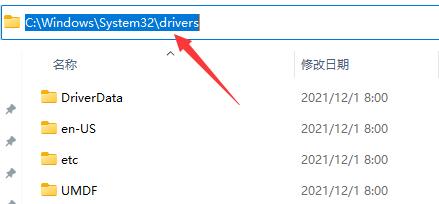 C:\Windows\System32\drivers

| 名称 | 修改日期 |
|---|---|
| DriverData | 2021/12/1 8:00 |
| en-US | 2021/12/1 8:00 |
| etc | 2021/12/1 8:00 |
| UMDF | 2021/12/1 8:00 |